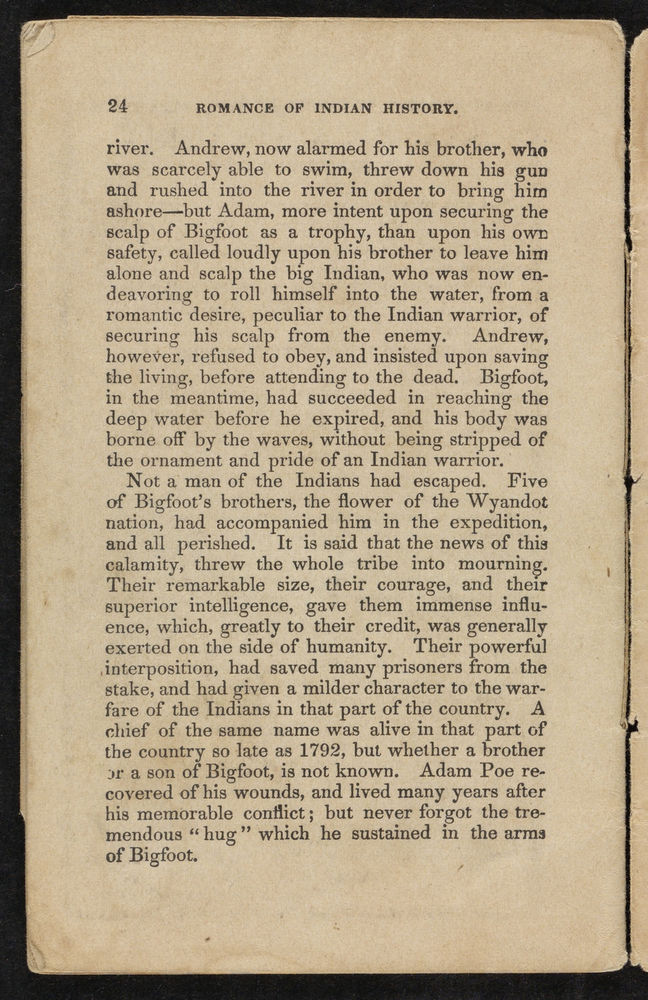 24 ROMANCE OF INDIAN HISTORY.

river. Andrew, now alarmed for his brother, who was scarcely able to swim, threw down his gun and rushed into the river in order to bring him ashore—but Adam, more intent upon securing the scalp of Bigfoot as a trophy, than upon his own safety, called loudly upon his brother to leave him alone and scalp the big Indian, who was now endeavoring to roll himself into the water, from a romantic desire, peculiar to the Indian warrior, of securing his scalp from the enemy. Andrew, however, refused to obey, and insisted upon saving the living, before attending to the dead. Bigfoot, in the meantime, had succeeded in reaching the deep water before he expired, and his body was borne off by the waves, without being stripped of the ornament and pride of an Indian warrior.

Not a man of the Indians had escaped. Five of Bigfoot's brothers, the flower of the Wyandot nation, had accompanied him in the expedition, and all perished. It is said that the news of this calamity, threw the whole tribe into mourning. Their remarkable size, their courage, and their superior intelligence, gave them immense influence, which, greatly to their credit, was generally exerted on the side of humanity. Their powerful interposition, had saved many prisoners from the stake, and had given a milder character to the warfare of the Indians in that part of the country. A chief of the same name was alive in that part of the country so late as 1792, but whether a brother or a son of Bigfoot, is not known. Adam Poe recovered of his wounds, and lived many years after his memorable conflict; but never forgot the tremendous "hug" which he sustained in the arms of Bigfoot.